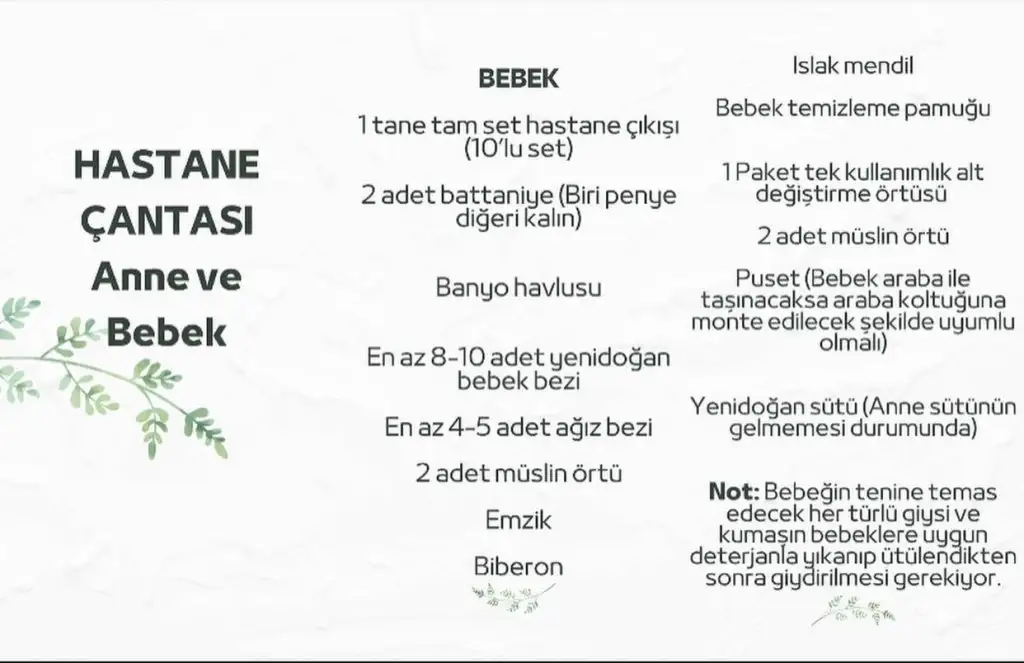 HASTANE ÇANTASI Anne ve Bebek

BEBEK

1 tane tam set hastane çıkışı (10'lu set)

2 adet battaniye (Biri penye diğeri kalın)

Banyo havlusu

En az 8-10 adet yenidoğan bebek bezi

En az 4-5 adet ağız bezi

2 adet müslin örtü

Emzik

Biberon

Islak mendil

Bebek temizleme pamuğu

1 Paket tek kullanımlık alt değiştirme örtüsü

2 adet müslin örtü

Puset (Bebek araba ile taşınacaksa araba koltuğuna monte edilecek şekilde uyumlu olmalı)

Yenidoğan sütü (Anne sütünün gelmemesi durumunda)

Not: Bebeğin tenine temas edecek her türlü giysi ve kumaşın bebeklere uygun deterjanla yıkanıp ütülendikten sonra giydirilmesi gerekiyor.